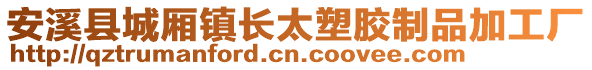 安溪县城厢镇长太塑胶制品加工厂
http://qztrumanford.cn.coovee.com